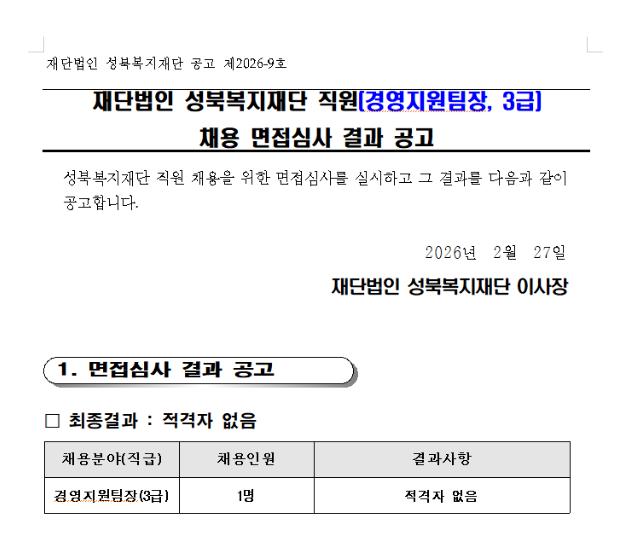 재단법인 성북복지재단 공고 제2026-9호

재단법인 성북복지재단 직원(경영지원팀장, 3급)
채용 면접심사 결과 공고

성북복지재단 직원 채용을 위한 면접심사를 실시하고 그 결과를 다음과 같이 공고합니다.

2026년 2월 27일

재단법인 성북복지재단 이사장

1. 면접심사 결과 공고

☐ 최종결과 : 적격자 없음

| 채용분야(직급) | 채용인원 | 결과사항 |
|---|---|---|
| 경영지원팀장(3급) | 1명 | 적격자 없음 |